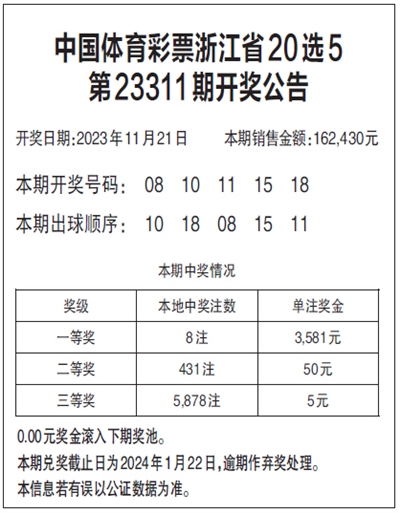 中国体育彩票浙江省20选5
第23311期开奖公告

开奖日期:2023年11月21日　　本期销售金额:162,430元

本期开奖号码：　08　10　11　15　18

本期出球顺序：　10　18　08　15　11

本期中奖情况

| 奖级 | 本地中奖注数 | 单注奖金 |
|---|---|---|
| 一等奖 | 8注 | 3,581元 |
| 二等奖 | 431注 | 50元 |
| 三等奖 | 5,878注 | 5元 |

0.00元奖金滚入下期奖池。
本期兑奖截止日为2024年1月22日,逾期作弃奖处理。
本信息若有误以公证数据为准。